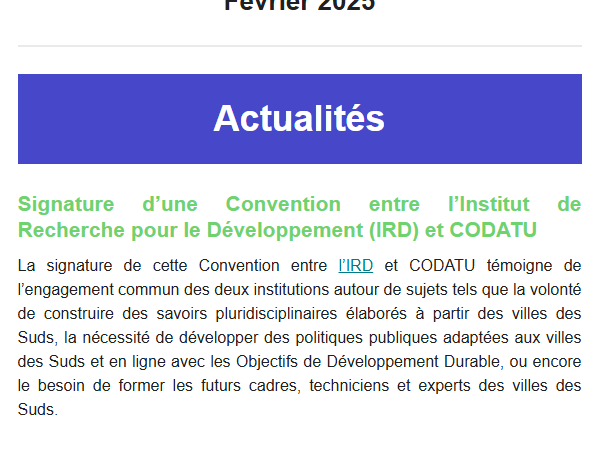 Février 2025

Actualités

Signature d’une Convention entre l’Institut de Recherche pour le Développement (IRD) et CODATU

La signature de cette Convention entre l’IRD et CODATU témoigne de l’engagement commun des deux institutions autour de sujets tels que la volonté de construire des savoirs pluridisciplinaires élaborés à partir des villes des Suds, la nécessité de développer des politiques publiques adaptées aux villes des Suds et en ligne avec les Objectifs de Développement Durable, ou encore le besoin de former les futurs cadres, techniciens et experts des villes des Suds.